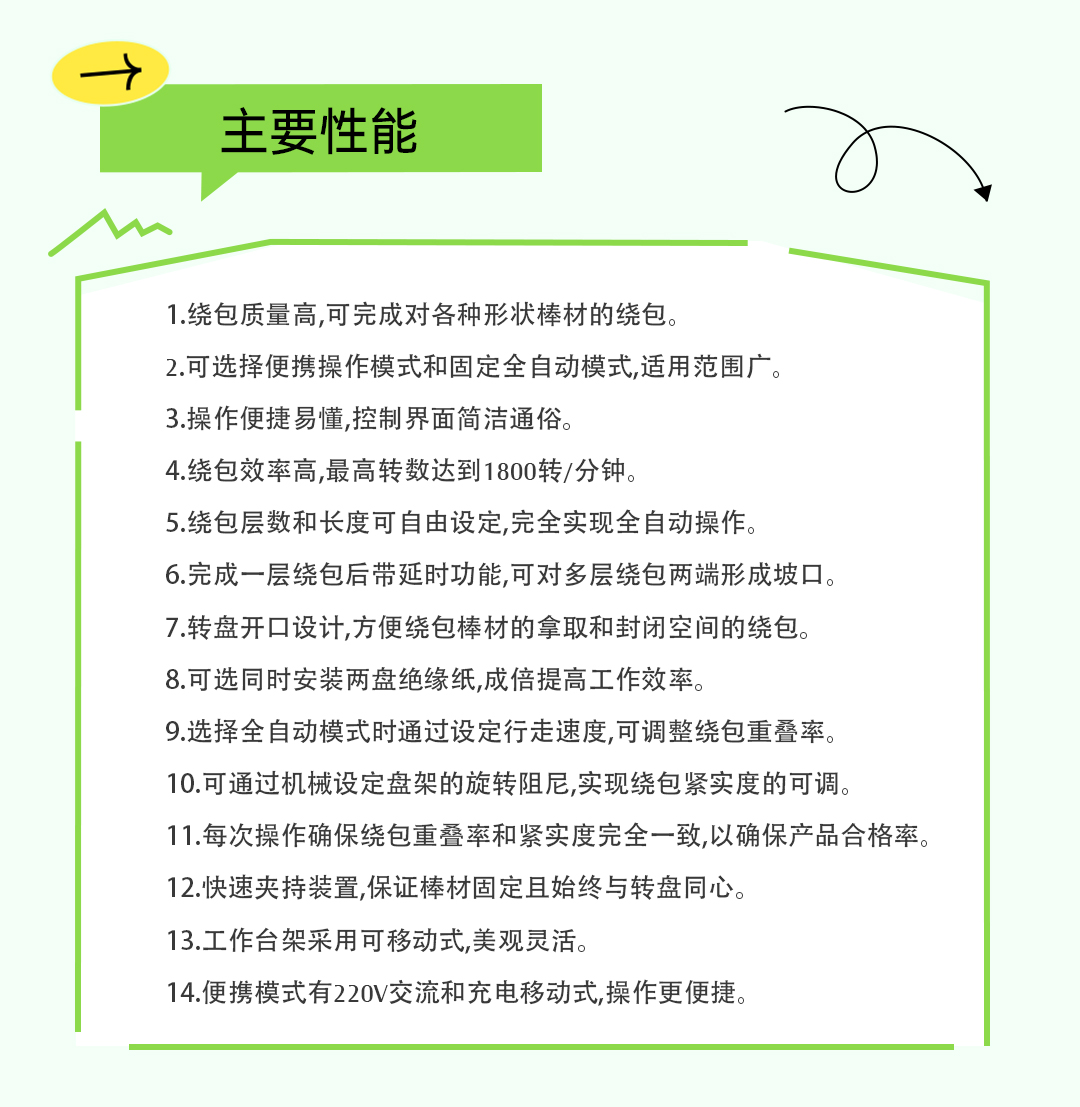 主要性能

1.绕包质量高,可完成对各种形状棒材的绕包。

2.可选择便携操作模式和固定全自动模式,适用范围广。

3.操作便捷易懂,控制界面简洁通俗。

4.绕包效率高,最高转数达到1800转/分钟。

5.绕包层数和长度可自由设定,完全实现全自动操作。

6.完成一层绕包后带延时功能,可对多层绕包两端形成坡口。

7.转盘开口设计,方便绕包棒材的拿取和封闭空间的绕包。

8.可选同时安装两盘绝缘纸,成倍提高工作效率。

9.选择全自动模式时通过设定行走速度,可调整绕包重叠率。

10.可通过机械设定盘架的旋转阻尼,实现绕包紧实度的可调。

11.每次操作确保绕包重叠率和紧实度完全一致,以确保产品合格率。

12.快速夹持装置,保证棒材固定且始终与转盘同心。

13.工作台架采用可移动式,美观灵活。

14.便携模式有220V交流和充电移动式,操作更便捷。